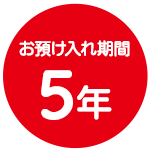 お預け入れ期間
5年